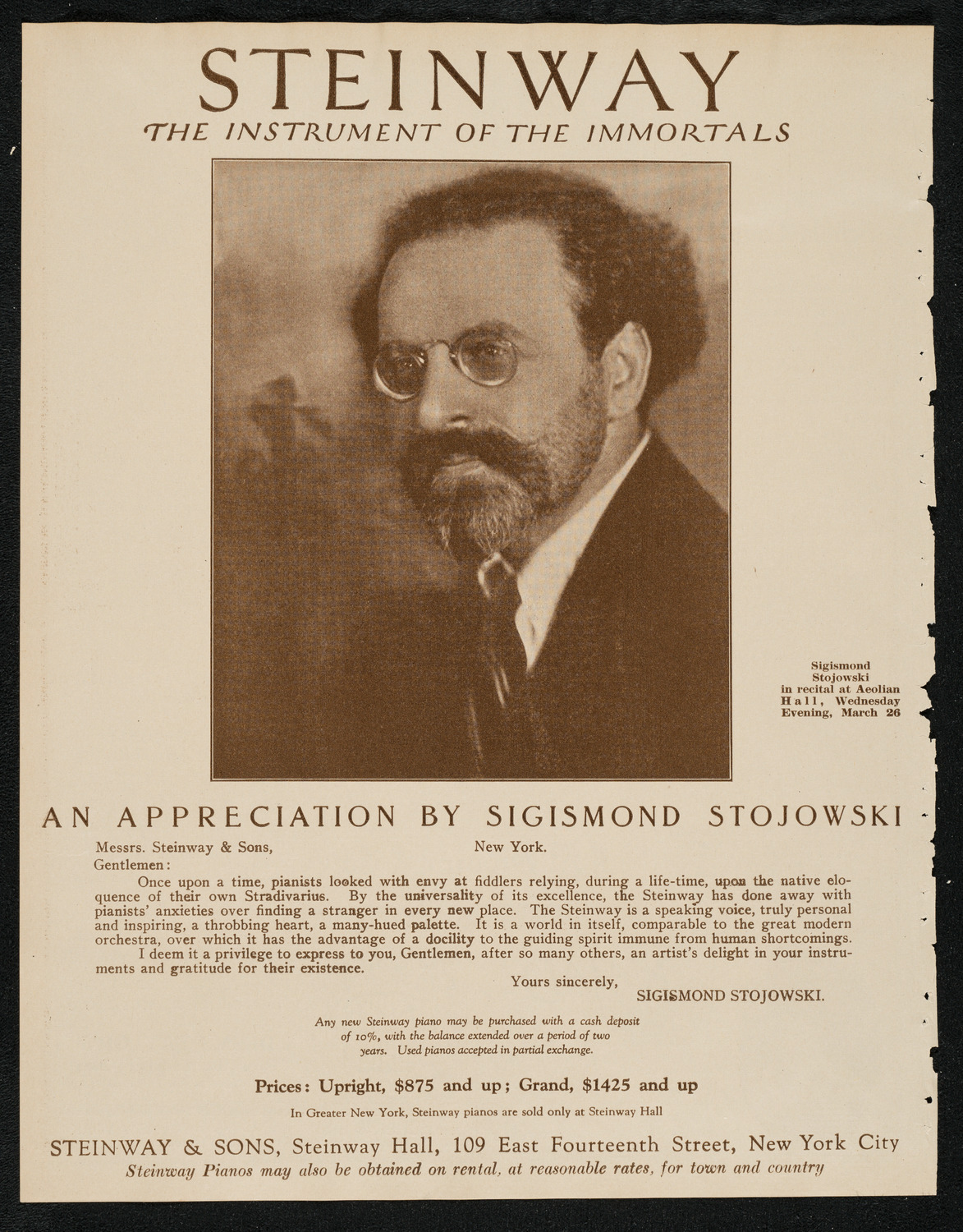 STEINWAY
THE INSTRUMENT OF THE IMMORTALS

Sigismond Stojowski in recital at Aeolian Hall, Wednesday Evening, March 26

AN APPRECIATION BY SIGISMOND STOJOWSKI

Messrs. Steinway & Sons, New York.
Gentlemen:

Once upon a time, pianists looked with envy at fiddlers relying, during a life-time, upon the native eloquence of their own Stradivarius. By the universality of its excellence, the Steinway has done away with pianists' anxieties over finding a stranger in every new place. The Steinway is a speaking voice, truly personal and inspiring, a throbbing heart, a many-hued palette. It is a world in itself, comparable to the great modern orchestra, over which it has the advantage of a docility to the guiding spirit immune from human shortcomings.

I deem it a privilege to express to you, Gentlemen, after so many others, an artist's delight in your instruments and gratitude for their existence.

Yours sincerely,
SIGISMOND STOJOWSKI.

Any new Steinway piano may be purchased with a cash deposit of 10%, with the balance extended over a period of two years. Used pianos accepted in partial exchange.

Prices: Upright, $875 and up; Grand, $1425 and up

In Greater New York, Steinway pianos are sold only at Steinway Hall

STEINWAY & SONS, Steinway Hall, 109 East Fourteenth Street, New York City
Steinway Pianos may also be obtained on rental, at reasonable rates, for town and country